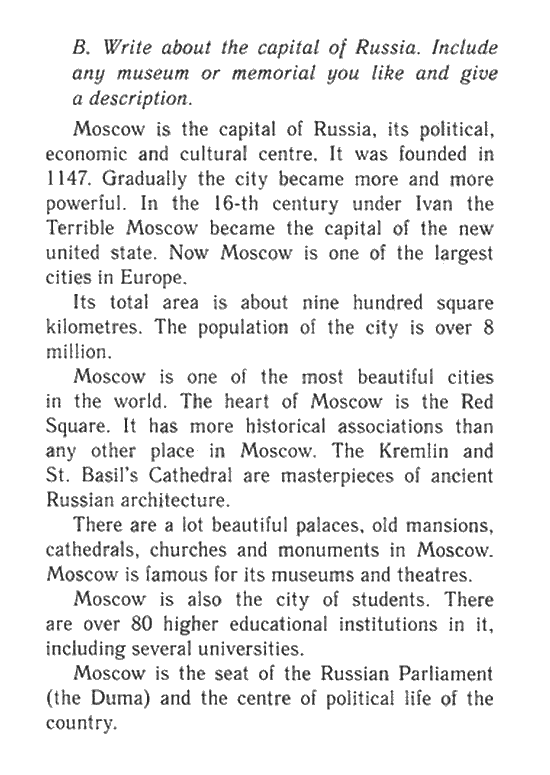 B. Write about the capital of Russia. Include any museum or memorial you like and give a description.

Moscow is the capital of Russia, its political, economic and cultural centre. It was founded in 1147. Gradually the city became more and more powerful. In the 16-th century under Ivan the Terrible Moscow became the capital of the new united state. Now Moscow is one of the largest cities in Europe.

Its total area is about nine hundred square kilometres. The population of the city is over 8 million.

Moscow is one of the most beautiful cities in the world. The heart of Moscow is the Red Square. It has more historical associations than any other place in Moscow. The Kremlin and St. Basil's Cathedral are masterpieces of ancient Russian architecture.

There are a lot beautiful palaces, old mansions, cathedrals, churches and monuments in Moscow. Moscow is famous for its museums and theatres.

Moscow is also the city of students. There are over 80 higher educational institutions in it, including several universities.

Moscow is the seat of the Russian Parliament (the Duma) and the centre of political life of the country.